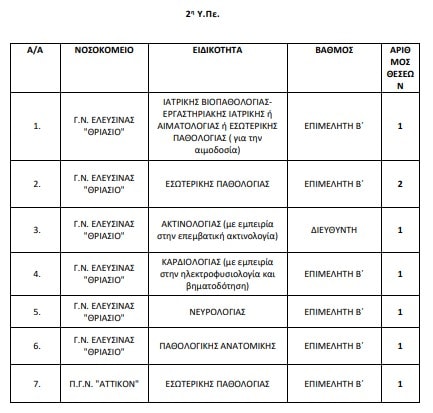 2η Υ.Πε.

| Α/Α | ΝΟΣΟΚΟΜΕΙΟ | ΕΙΔΙΚΟΤΗΤΑ | ΒΑΘΜΟΣ | ΑΡΙΘΜΟΣ ΘΕΣΕΩΝ |
|---|---|---|---|---|
| 1. | Γ.Ν. ΕΛΕΥΣΙΝΑΣ "ΘΡΙΑΣΙΟ" | ΙΑΤΡΙΚΗΣ ΒΙΟΠΑΘΟΛΟΓΙΑΣ-ΕΡΓΑΣΤΗΡΙΑΚΗΣ ΙΑΤΡΙΚΗΣ ή ΑΙΜΑΤΟΛΟΓΙΑΣ ή ΕΣΩΤΕΡΙΚΗΣ ΠΑΘΟΛΟΓΙΑΣ ( για την αιμοδοσία) | ΕΠΙΜΕΛΗΤΗ Β΄ | 1 |
| 2. | Γ.Ν. ΕΛΕΥΣΙΝΑΣ "ΘΡΙΑΣΙΟ" | ΕΣΩΤΕΡΙΚΗΣ ΠΑΘΟΛΟΓΙΑΣ | ΕΠΙΜΕΛΗΤΗ Β΄ | 2 |
| 3. | Γ.Ν. ΕΛΕΥΣΙΝΑΣ "ΘΡΙΑΣΙΟ" | ΑΚΤΙΝΟΛΟΓΙΑΣ (με εμπειρία στην επεμβατική ακτινολογία) | ΔΙΕΥΘΥΝΤΗ | 1 |
| 4. | Γ.Ν. ΕΛΕΥΣΙΝΑΣ "ΘΡΙΑΣΙΟ" | ΚΑΡΔΙΟΛΟΓΙΑΣ (με εμπειρία στην ηλεκτροφυσιολογία και βηματοδότηση) | ΕΠΙΜΕΛΗΤΗ Β΄ | 1 |
| 5. | Γ.Ν. ΕΛΕΥΣΙΝΑΣ "ΘΡΙΑΣΙΟ" | ΝΕΥΡΟΛΟΓΙΑΣ | ΕΠΙΜΕΛΗΤΗ Β΄ | 1 |
| 6. | Γ.Ν. ΕΛΕΥΣΙΝΑΣ "ΘΡΙΑΣΙΟ" | ΠΑΘΟΛΟΓΙΚΗΣ ΑΝΑΤΟΜΙΚΗΣ | ΕΠΙΜΕΛΗΤΗ Β΄ | 1 |
| 7. | Π.Γ.Ν. "ΑΤΤΙΚΟΝ" | ΕΣΩΤΕΡΙΚΗΣ ΠΑΘΟΛΟΓΙΑΣ | ΕΠΙΜΕΛΗΤΗ Β΄ | 1 |